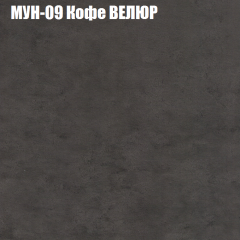 МУН-09 Кофе ВЕЛЮР